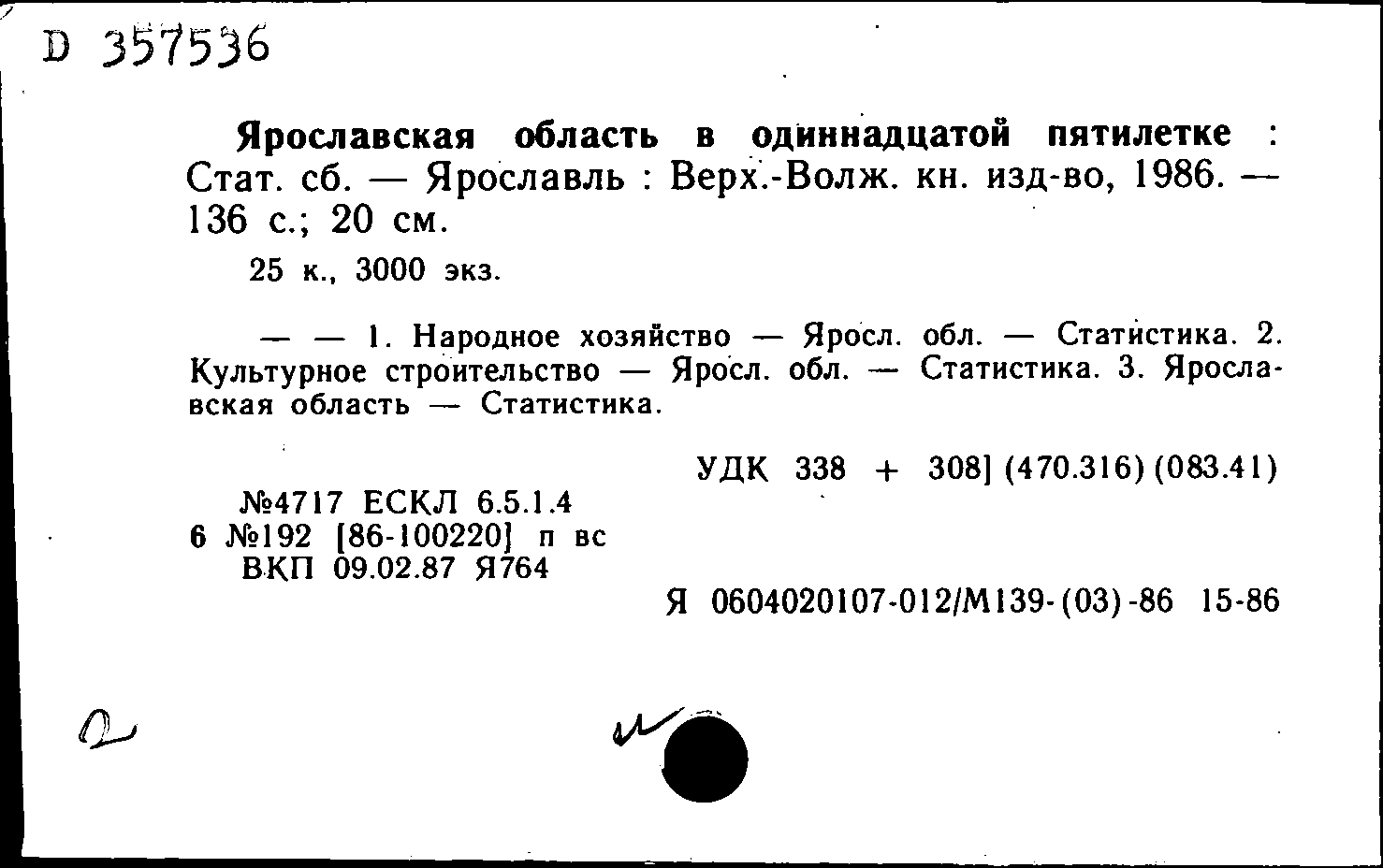 D 357536

Ярославская область в одиннадцатой пятилетке : Стат. сб. — Ярославль : Верх.-Волж. кн. изд-во, 1986. — 136 с.; 20 см.

25 к., 3000 экз.

— — 1. Народное хозяйство — Яросл. обл. — Статистика. 2. Культурное строительство — Яросл. обл. — Статистика. 3. Ярославская область — Статистика.

УДК 338 + 308] (470.316) (083.41)

№4717 ЕСКЛ 6.5.1.4
6 №192 [86-100220] п вс
ВКП 09.02.87 Я764

Я 0604020107-012/М139-(03)-86 15-86

2